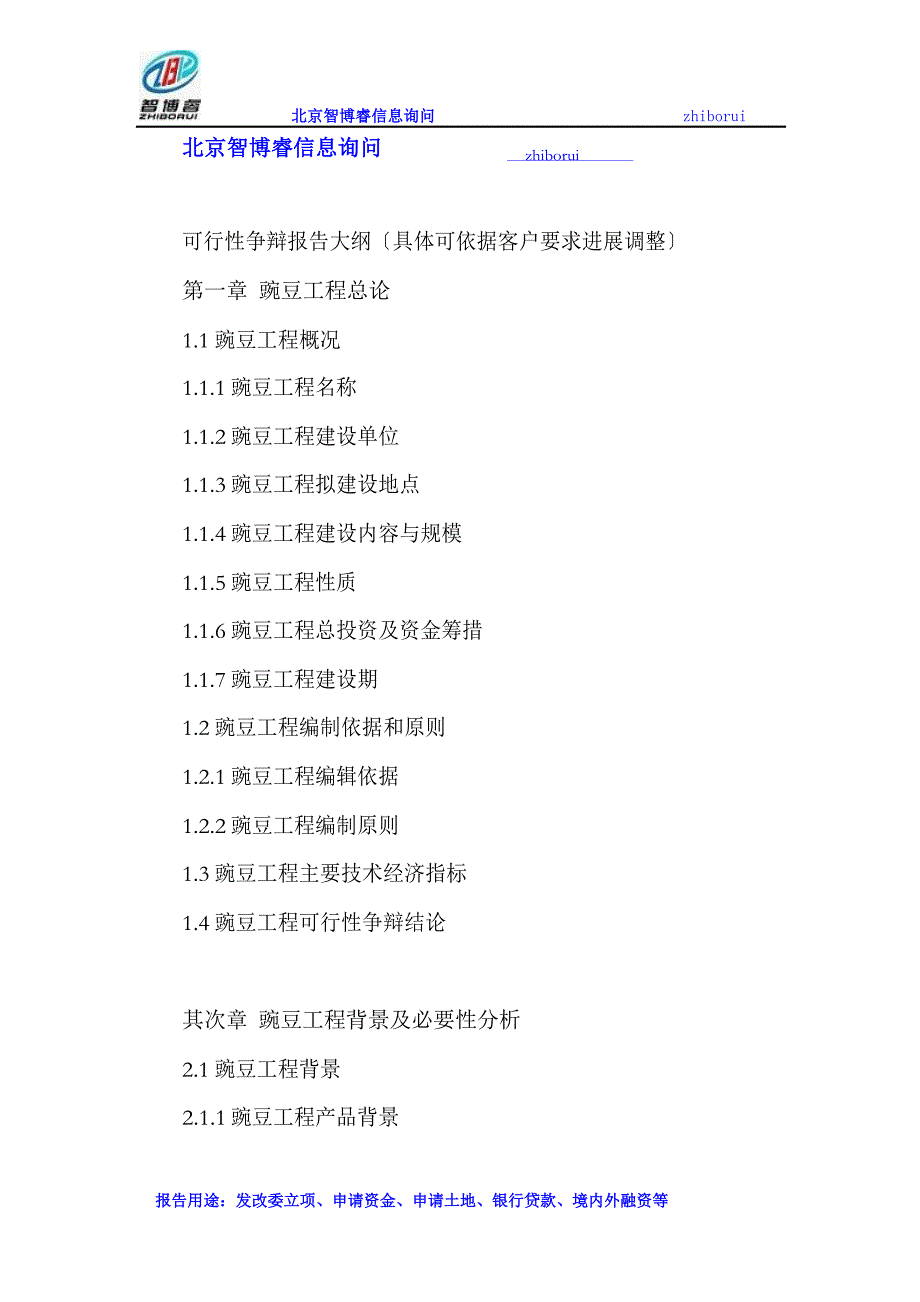 智博睿
ZHIBORUI
北京智博睿信息询问 zhiborui

北京智博睿信息询问 zhiborui

可行性争辩报告大纲〔具体可依据客户要求进展调整〕

第一章 豌豆工程总论

1.1 豌豆工程概况

1.1.1 豌豆工程名称

1.1.2 豌豆工程建设单位

1.1.3 豌豆工程拟建设地点

1.1.4 豌豆工程建设内容与规模

1.1.5 豌豆工程性质

1.1.6 豌豆工程总投资及资金筹措

1.1.7 豌豆工程建设期

1.2 豌豆工程编制依据和原则

1.2.1 豌豆工程编辑依据

1.2.2 豌豆工程编制原则

1.3 豌豆工程主要技术经济指标

1.4 豌豆工程可行性争辩结论

其次章 豌豆工程背景及必要性分析

2.1 豌豆工程背景

2.1.1 豌豆工程产品背景

报告用途：发改委立项、申请资金、申请土地、银行贷款、境内外融资等